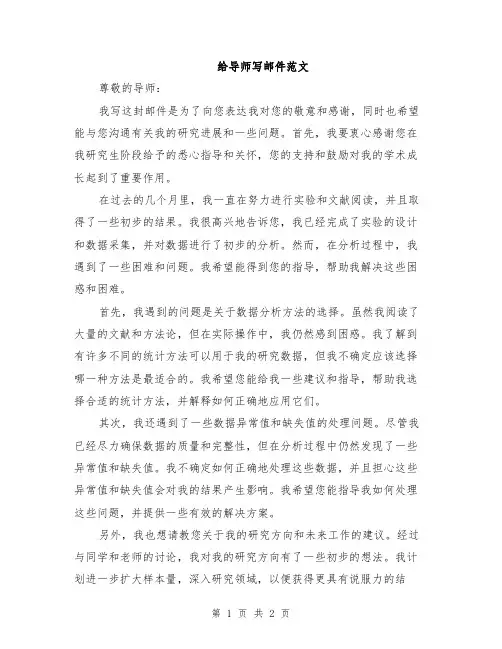 给导师写邮件范文

尊敬的导师：

我写这封邮件是为了向您表达我对您的敬意和感谢，同时也希望能与您沟通有关我的研究进展和一些问题。首先，我要衷心感谢您在我研究生阶段给予的悉心指导和关怀，您的支持和鼓励对我的学术成长起到了重要作用。

在过去的几个月里，我一直在努力进行实验和文献阅读，并且取得了一些初步的结果。我很高兴地告诉您，我已经完成了实验的设计和数据采集，并对数据进行了初步的分析。然而，在分析过程中，我遇到了一些困难和问题。我希望能得到您的指导，帮助我解决这些困惑和困难。

首先，我遇到的问题是关于数据分析方法的选择。虽然我阅读了大量的文献和方法论，但在实际操作中，我仍然感到困惑。我了解到有许多不同的统计方法可以用于我的研究数据，但我不确定应该选择哪一种方法是最适合的。我希望您能给我一些建议和指导，帮助我选择合适的统计方法，并解释如何正确地应用它们。

其次，我还遇到了一些数据异常值和缺失值的处理问题。尽管我已经尽力确保数据的质量和完整性，但在分析过程中仍然发现了一些异常值和缺失值。我不确定如何正确地处理这些数据，并且担心这些异常值和缺失值会对我的结果产生影响。我希望您能指导我如何处理这些问题，并提供一些有效的解决方案。

另外，我也想请教您关于我的研究方向和未来工作的建议。经过与同学和老师的讨论，我对我的研究方向有了一些初步的想法。我计划进一步扩大样本量，深入研究领域，以便获得更具有说服力的结

第 1 页 共 2 页